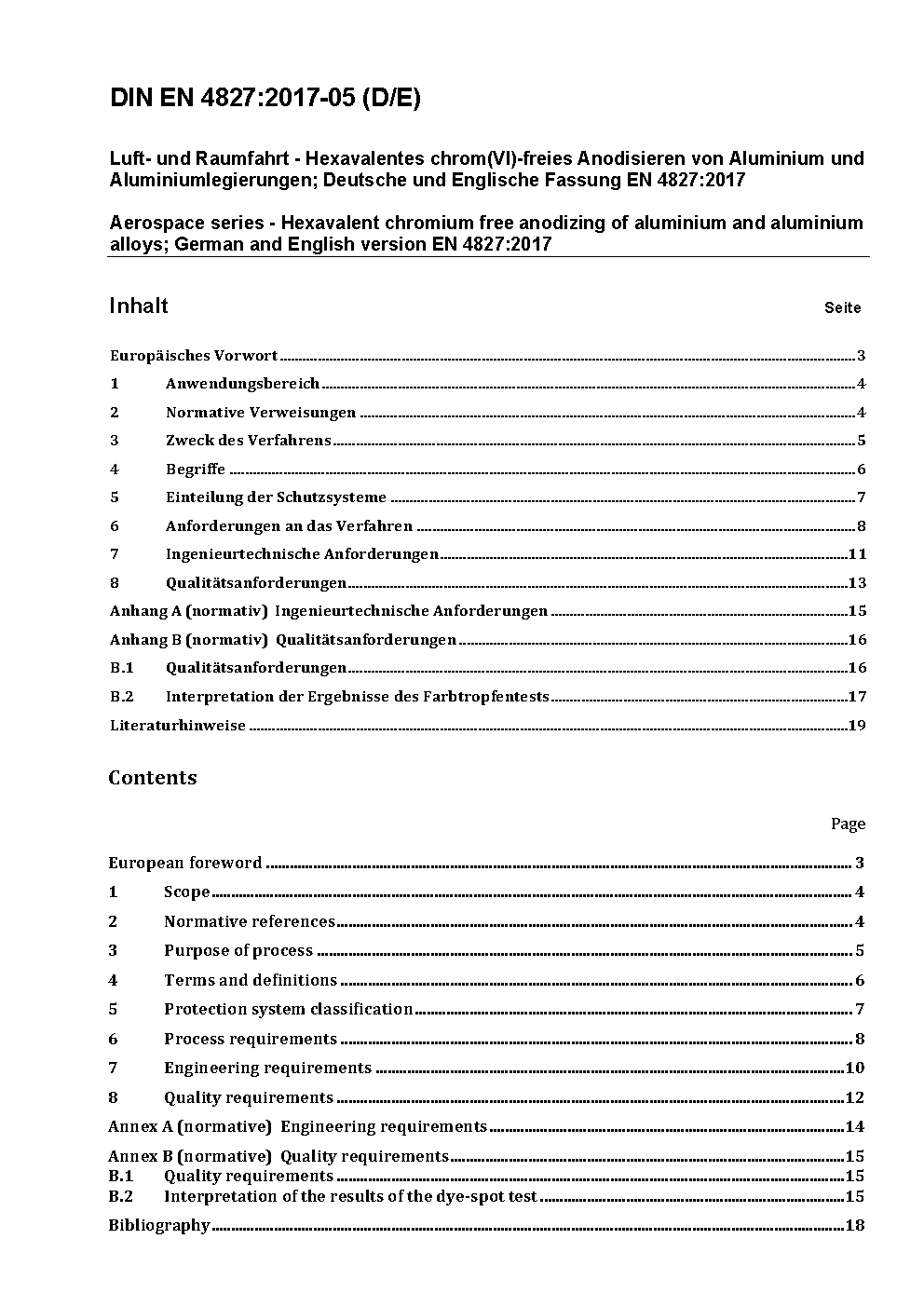 DIN EN 4827:2017-05 (D/E)

Luft- und Raumfahrt - Hexavalentes chrom(VI)-freies Anodisieren von Aluminium und Aluminiumlegierungen; Deutsche und Englische Fassung EN 4827:2017

Aerospace series - Hexavalent chromium free anodizing of aluminium and aluminium alloys; German and English version EN 4827:2017

Inhalt Seite

Europäisches Vorwort ........ 3
1 Anwendungsbereich ........ 4
2 Normative Verweisungen ........ 4
3 Zweck des Verfahrens ........ 5
4 Begriffe ........ 6
5 Einteilung der Schutzsysteme ........ 7
6 Anforderungen an das Verfahren ........ 8
7 Ingenieurtechnische Anforderungen ........ 11
8 Qualitätsanforderungen ........ 13
Anhang A (normativ) Ingenieurtechnische Anforderungen ........ 15
Anhang B (normativ) Qualitätsanforderungen ........ 16
B.1 Qualitätsanforderungen ........ 16
B.2 Interpretation der Ergebnisse des Farbtropfentests ........ 17
Literaturhinweise ........ 19

Contents

Page

European foreword ........ 3
1 Scope ........ 4
2 Normative references ........ 4
3 Purpose of process ........ 5
4 Terms and definitions ........ 6
5 Protection system classification ........ 7
6 Process requirements ........ 8
7 Engineering requirements ........ 10
8 Quality requirements ........ 12
Annex A (normative) Engineering requirements ........ 14
Annex B (normative) Quality requirements ........ 15
B.1 Quality requirements ........ 15
B.2 Interpretation of the results of the dye-spot test ........ 15
Bibliography ........ 18